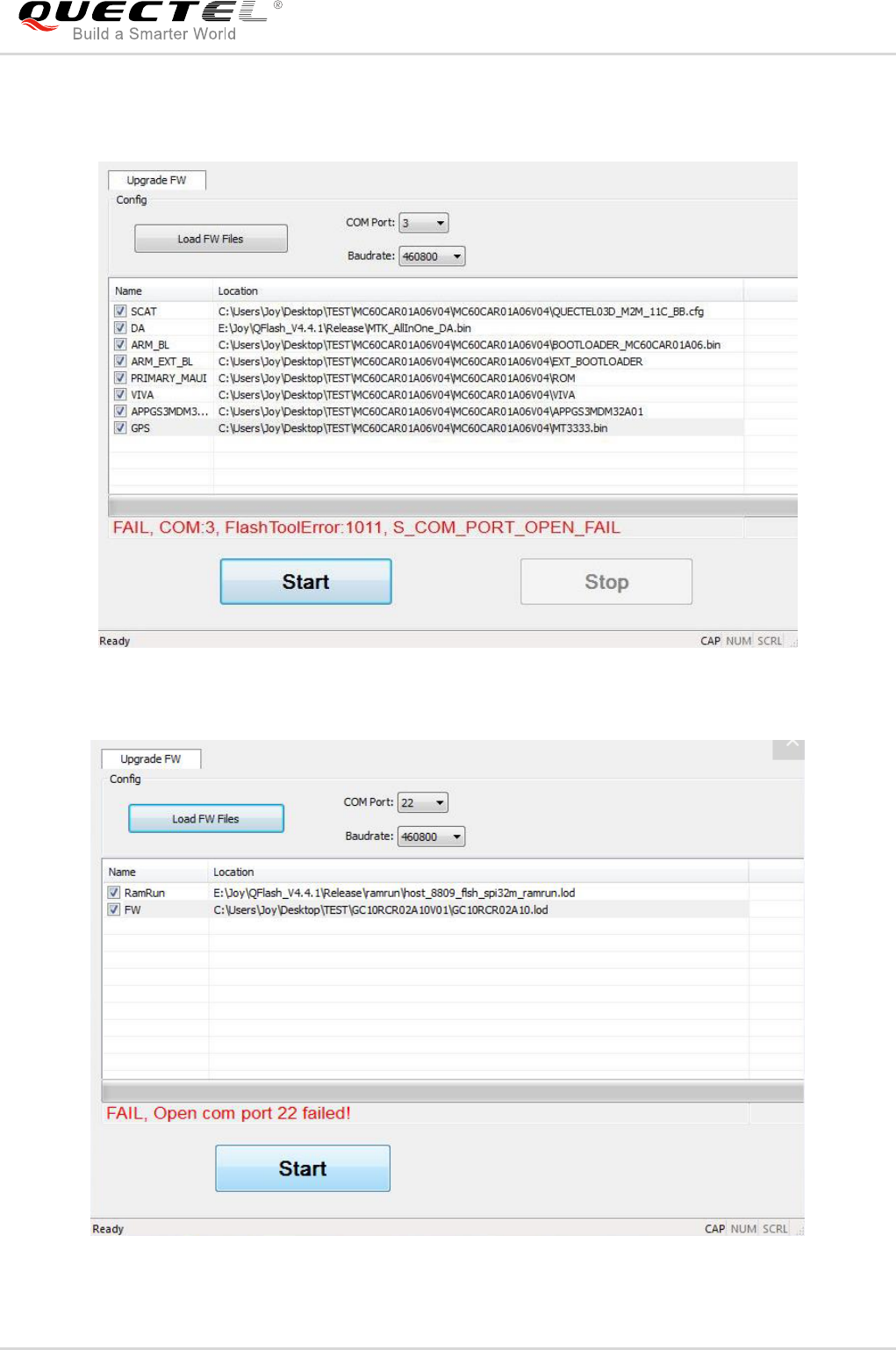 QUECTEL®
Build a Smarter World

Upgrade FW
Config
Load FW Files
COM Port: 3
Baudrate: 460800

| Name | Location |
|---|---|
| SCAT | C:\Users\Joy\Desktop\TEST\MC60CAR01A06V04\MC60CAR01A06V04\QUECTEL03D_M2M_11C_BB.cfg |
| DA | E:\Joy\QFlash_V4.4.1\Release\MTK_AllInOne_DA.bin |
| ARM_BL | C:\Users\Joy\Desktop\TEST\MC60CAR01A06V04\MC60CAR01A06V04\BOOTLOADER_MC60CAR01A06.bin |
| ARM_EXT_BL | C:\Users\Joy\Desktop\TEST\MC60CAR01A06V04\MC60CAR01A06V04\EXT_BOOTLOADER |
| PRIMARY_MAUI | C:\Users\Joy\Desktop\TEST\MC60CAR01A06V04\MC60CAR01A06V04\ROM |
| VIVA | C:\Users\Joy\Desktop\TEST\MC60CAR01A06V04\MC60CAR01A06V04\VIVA |
| APPGS3MDM3... | C:\Users\Joy\Desktop\TEST\MC60CAR01A06V04\MC60CAR01A06V04\APPGS3MDM32A01 |
| GPS | C:\Users\Joy\Desktop\TEST\MC60CAR01A06V04\MC60CAR01A06V04\MT3333.bin |

FAIL, COM:3, FlashToolError:1011, S_COM_PORT_OPEN_FAIL
Start
Stop
Ready
CAP NUM SCRL

Upgrade FW
Config
Load FW Files
COM Port: 22
Baudrate: 460800

| Name | Location |
|---|---|
| RamRun | E:\Joy\QFlash_V4.4.1\Release\ramrun\host_8809_flsh_spi32m_ramrun.lod |
| FW | C:\Users\Joy\Desktop\TEST\GC10RCR02A10V01\GC10RCR02A10.lod |

FAIL, Open com port 22 failed!
Start
Ready
CAP NUM SCRL